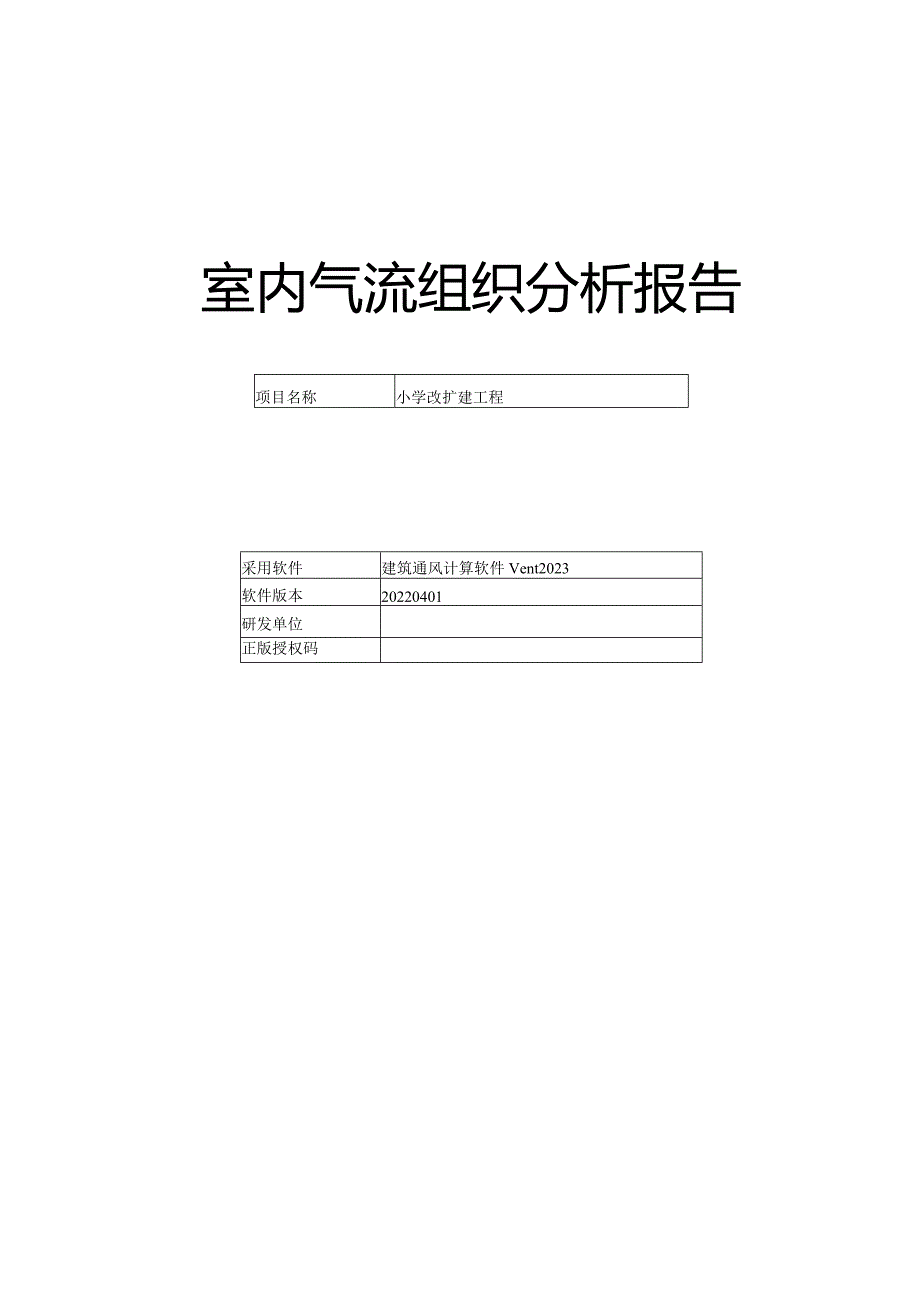 室内气流组织分析报告

| 项目名称 | 小学改扩建工程 |
|---|---|

| 采用软件 | 建筑通风计算软件 Vent2023 |
|---|---|
| 软件版本 | 20220401 |
| 研发单位 | |
| 正版授权码 | |